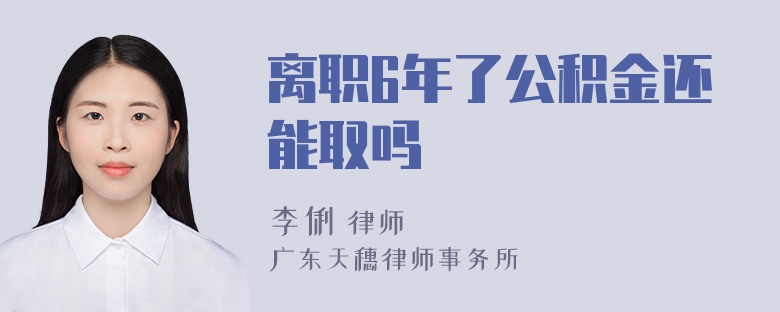 离职6年了公积金还能取吗

李俐 律师
广东天穗律师事务所